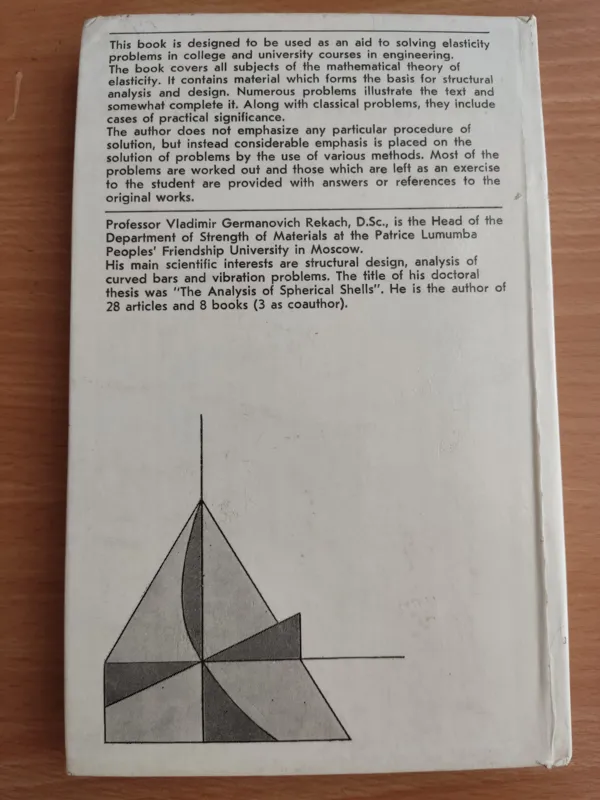 This book is designed to be used as an aid to solving elasticity problems in college and university courses in engineering.
The book covers all subjects of the mathematical theory of elasticity. It contains material which forms the basis for structural analysis and design. Numerous problems illustrate the text and somewhat complete it. Along with classical problems, they include cases of practical significance.
The author does not emphasize any particular procedure of solution, but instead considerable emphasis is placed on the solution of problems by the use of various methods. Most of the problems are worked out and those which are left as an exercise to the student are provided with answers or references to the original works.

Professor Vladimir Germanovich Rekach, D.Sc., is the Head of the Department of Strength of Materials at the Patrice Lumumba Peoples' Friendship University in Moscow.
His main scientific interests are structural design, analysis of curved bars and vibration problems. The title of his doctoral thesis was "The Analysis of Spherical Shells". He is the author of 28 articles and 8 books (3 as coauthor).